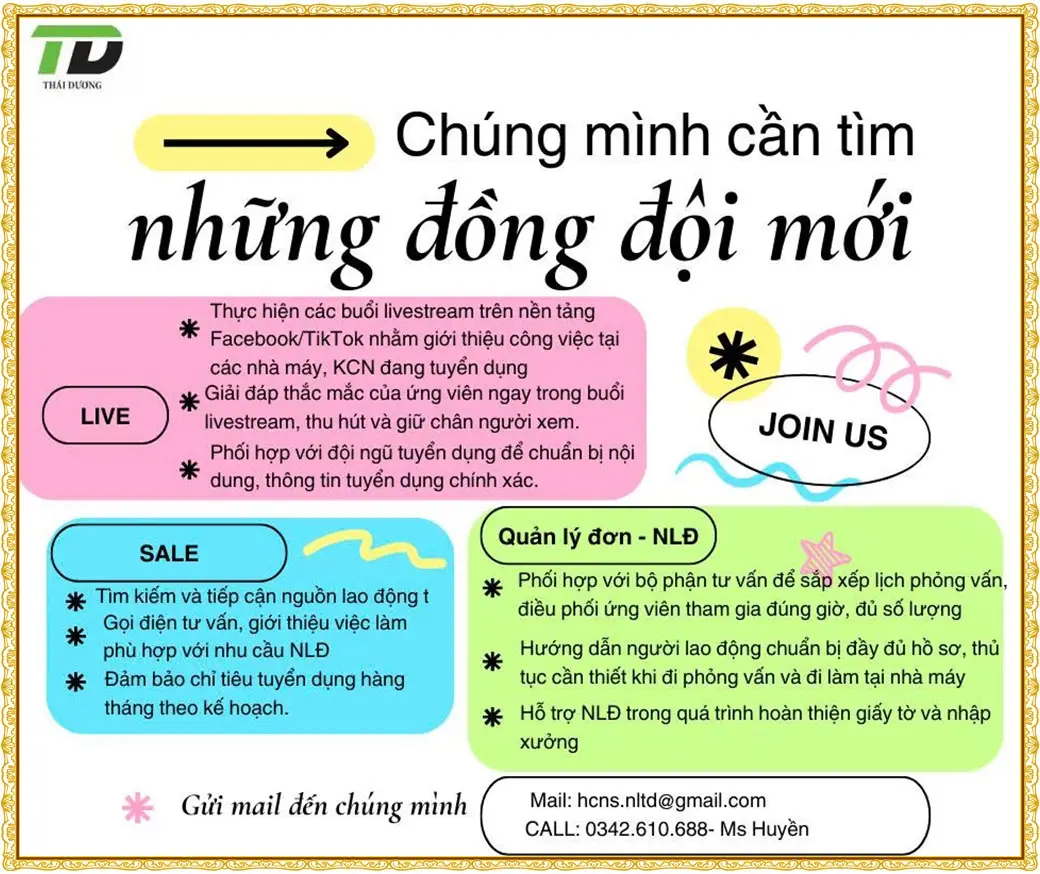 TD
THÁI DƯƠNG

Chúng mình cần tìm
những đồng đội mới

LIVE

Thực hiện các buổi livestream trên nền tảng Facebook/TikTok nhằm giới thiệu công việc tại các nhà máy, KCN đang tuyển dụng

Giải đáp thắc mắc của ứng viên ngay trong buổi livestream, thu hút và giữ chân người xem.

Phối hợp với đội ngũ tuyển dụng để chuẩn bị nội dung, thông tin tuyển dụng chính xác.

JOIN US

SALE

Tìm kiếm và tiếp cận nguồn lao động t

Gọi điện tư vấn, giới thiệu việc làm phù hợp với nhu cầu NLĐ

Đảm bảo chỉ tiêu tuyển dụng hàng tháng theo kế hoạch.

Quản lý đơn - NLĐ

Phối hợp với bộ phận tư vấn để sắp xếp lịch phỏng vấn, điều phối ứng viên tham gia đúng giờ, đủ số lượng

Hướng dẫn người lao động chuẩn bị đầy đủ hồ sơ, thủ tục cần thiết khi đi phỏng vấn và đi làm tại nhà máy

Hỗ trợ NLĐ trong quá trình hoàn thiện giấy tờ và nhập xưởng

Gửi mail đến chúng mình

Mail: hcns.nltd@gmail.com
CALL: 0342.610.688- Ms Huyền